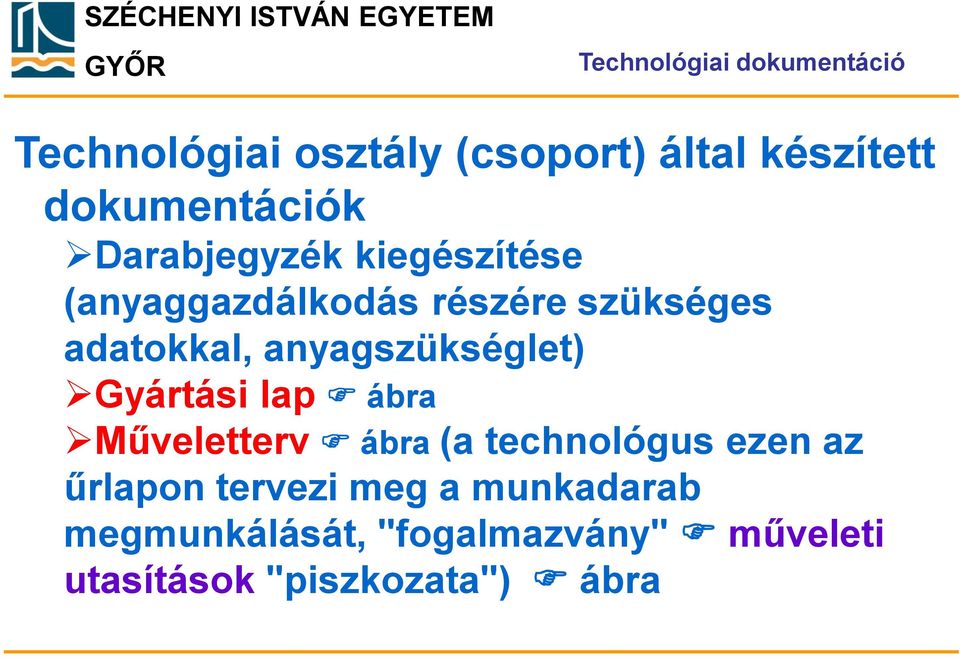 SZÉCHENYI ISTVÁN EGYETEM
GYŐR

Technológiai dokumentáció

Technológiai osztály (csoport) által készített dokumentációk

➢Darabjegyzék kiegészítése (anyaggazdálkodás részére szükséges adatokkal, anyagszükséglet)

➢Gyártási lap ☞ ábra

➢Műveletterv ☞ ábra (a technológus ezen az űrlapon tervezi meg a munkadarab megmunkálását, "fogalmazvány" ☞ műveleti utasítások "piszkozata") ☞ ábra